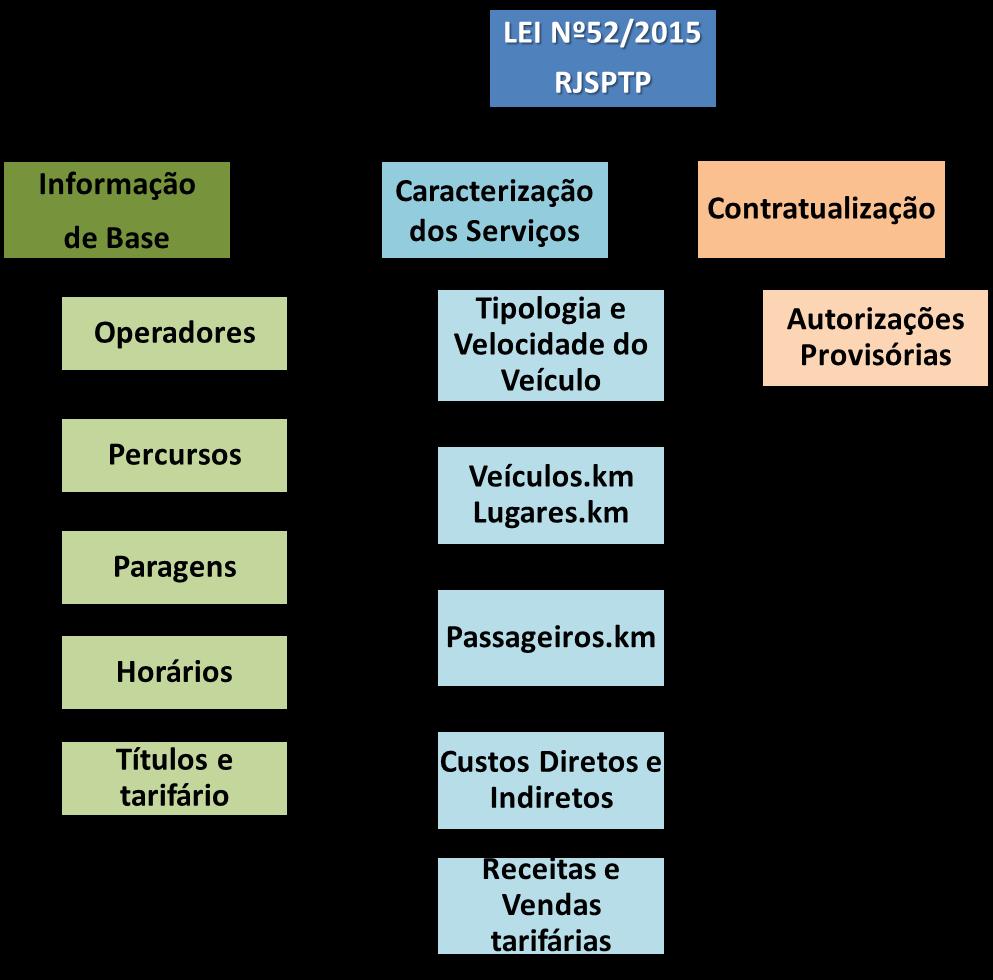 LEI Nº52/2015
RJSPTP

Informação de Base

Operadores

Percursos

Paragens

Horários

Títulos e tarifário

Caracterização dos Serviços

Tipologia e Velocidade do Veículo

Veículos.km
Lugares.km

Passageiros.km

Custos Diretos e Indiretos

Receitas e Vendas tarifárias

Contratualização

Autorizações Provisórias